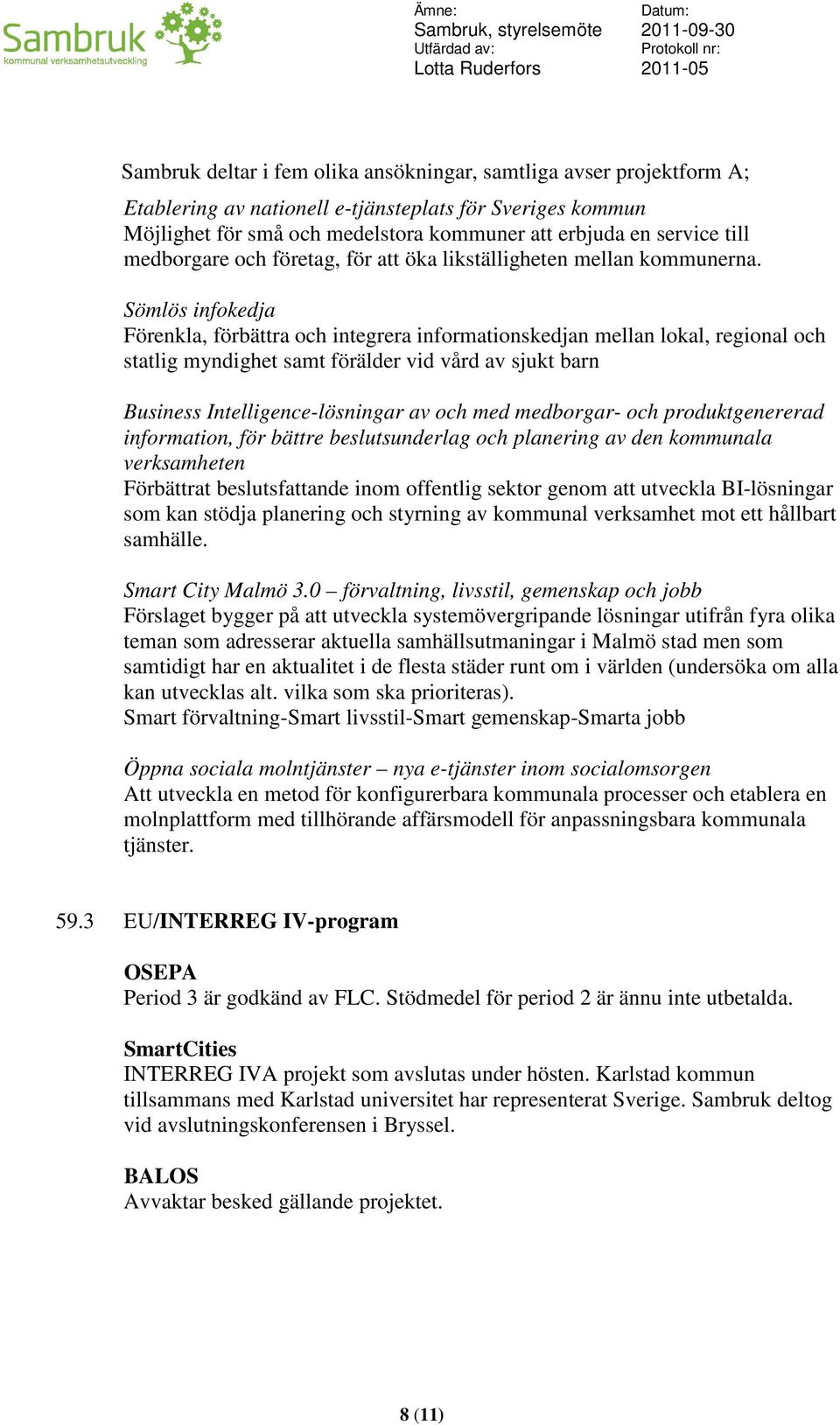 Sambruk
kommunal verksamhetsutveckling

Ämne:
Sambruk, styrelsemöte
Utfärdad av:
Lotta Ruderfors

Datum:
2011-09-30
Protokoll nr:
2011-05

Sambruk deltar i fem olika ansökningar, samtliga avser projektform A;

Etablering av nationell e-tjänsteplats för Sveriges kommun
Möjlighet för små och medelstora kommuner att erbjuda en service till medborgare och företag, för att öka likställigheten mellan kommunerna.

Sömlös infokedja
Förenkla, förbättra och integrera informationskedjan mellan lokal, regional och statlig myndighet samt förälder vid vård av sjukt barn

Business Intelligence-lösningar av och med medborgar- och produktgenererad information, för bättre beslutsunderlag och planering av den kommunala verksamheten
Förbättrat beslutsfattande inom offentlig sektor genom att utveckla BI-lösningar som kan stödja planering och styrning av kommunal verksamhet mot ett hållbart samhälle.

Smart City Malmö 3.0 – förvaltning, livsstil, gemenskap och jobb
Förslaget bygger på att utveckla systemövergripande lösningar utifrån fyra olika teman som adresserar aktuella samhällsutmaningar i Malmö stad men som samtidigt har en aktualitet i de flesta städer runt om i världen (undersöka om alla kan utvecklas alt. vilka som ska prioriteras).
Smart förvaltning-Smart livsstil-Smart gemenskap-Smarta jobb

Öppna sociala molntjänster – nya e-tjänster inom socialomsorgen
Att utveckla en metod för konfigurerbara kommunala processer och etablera en molnplattform med tillhörande affärsmodell för anpassningsbara kommunala tjänster.

59.3 EU/INTERREG IV-program

OSEPA
Period 3 är godkänd av FLC. Stödmedel för period 2 är ännu inte utbetalda.

SmartCities
INTERREG IVA projekt som avslutas under hösten. Karlstad kommun tillsammans med Karlstad universitet har representerat Sverige. Sambruk deltog vid avslutningskonferensen i Bryssel.

BALOS
Avvaktar besked gällande projektet.

8 (11)